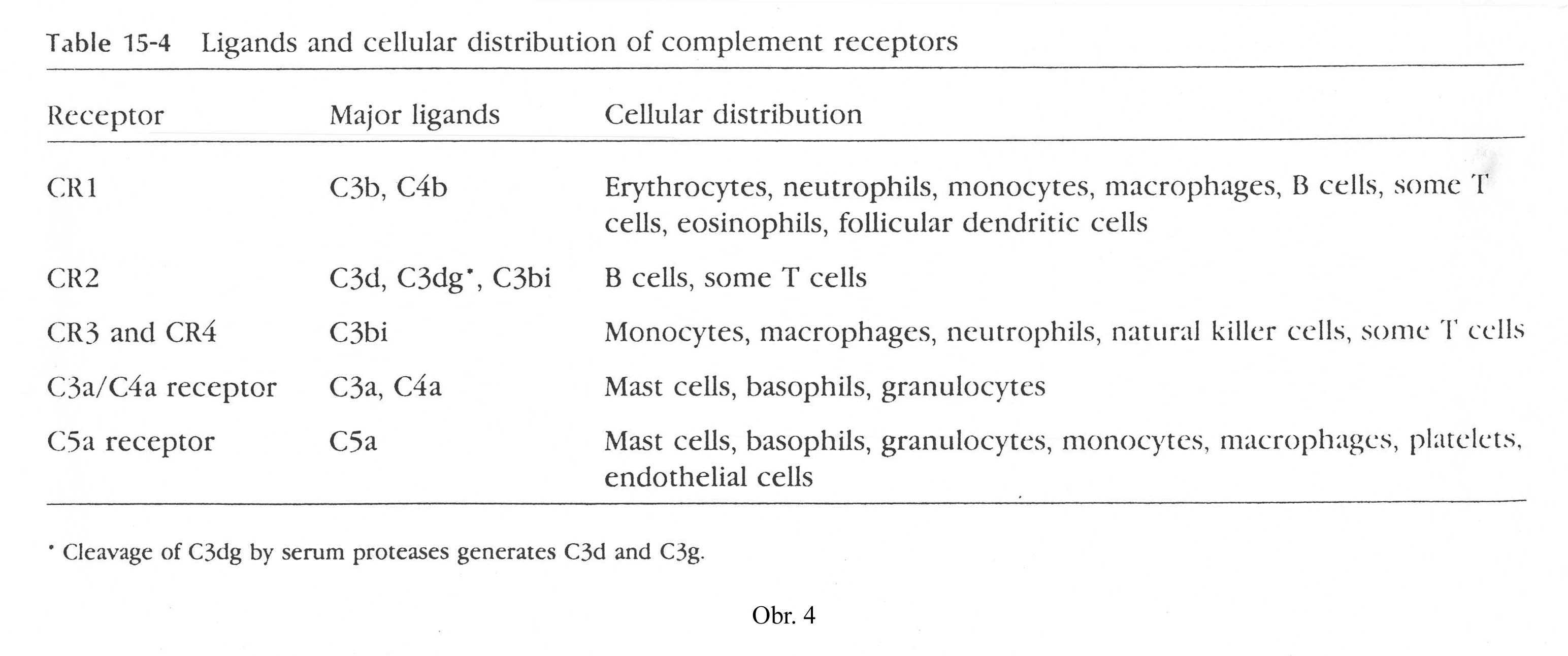 Table 15-4 Ligands and cellular distribution of complement receptors

| Receptor | Major ligands | Cellular distribution |
|---|---|---|
| CR1 | C3b, C4b | Erythrocytes, neutrophils, monocytes, macrophages, B cells, some T cells, eosinophils, follicular dendritic cells |
| CR2 | C3d, C3dg$^{*}$, C3bi | B cells, some T cells |
| CR3 and CR4 | C3bi | Monocytes, macrophages, neutrophils, natural killer cells, some T cells |
| C3a/C4a receptor | C3a, C4a | Mast cells, basophils, granulocytes |
| C5a receptor | C5a | Mast cells, basophils, granulocytes, monocytes, macrophages, platelets, endothelial cells |

$^{*}$ Cleavage of C3dg by serum proteases generates C3d and C3g.

Obr. 4